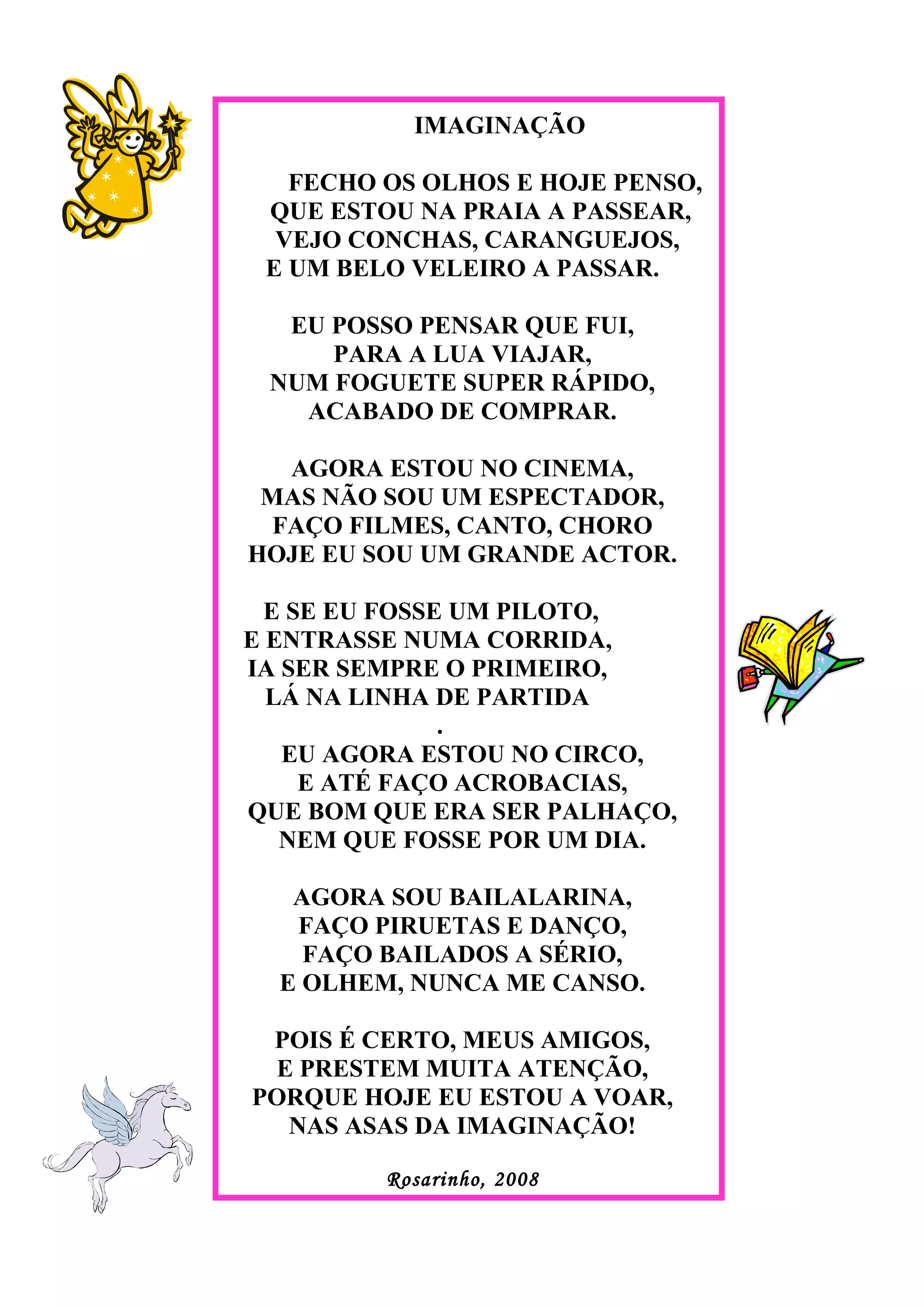 IMAGINAÇÃO

FECHO OS OLHOS E HOJE PENSO,
QUE ESTOU NA PRAIA A PASSEAR,
VEJO CONCHAS, CARANGUEJOS,
E UM BELO VELEIRO A PASSAR.

EU POSSO PENSAR QUE FUI,
PARA A LUA VIAJAR,
NUM FOGUETE SUPER RÁPIDO,
ACABADO DE COMPRAR.

AGORA ESTOU NO CINEMA,
MAS NÃO SOU UM ESPECTADOR,
FAÇO FILMES, CANTO, CHORO
HOJE EU SOU UM GRANDE ACTOR.

E SE EU FOSSE UM PILOTO,
E ENTRASSE NUMA CORRIDA,
IA SER SEMPRE O PRIMEIRO,
LÁ NA LINHA DE PARTIDA
.
EU AGORA ESTOU NO CIRCO,
E ATÉ FAÇO ACROBACIAS,
QUE BOM QUE ERA SER PALHAÇO,
NEM QUE FOSSE POR UM DIA.

AGORA SOU BAILALARINA,
FAÇO PIRUETAS E DANÇO,
FAÇO BAILADOS A SÉRIO,
E OLHEM, NUNCA ME CANSO.

POIS É CERTO, MEUS AMIGOS,
E PRESTEM MUITA ATENÇÃO,
PORQUE HOJE EU ESTOU A VOAR,
NAS ASAS DA IMAGINAÇÃO!

Rosarinho, 2008